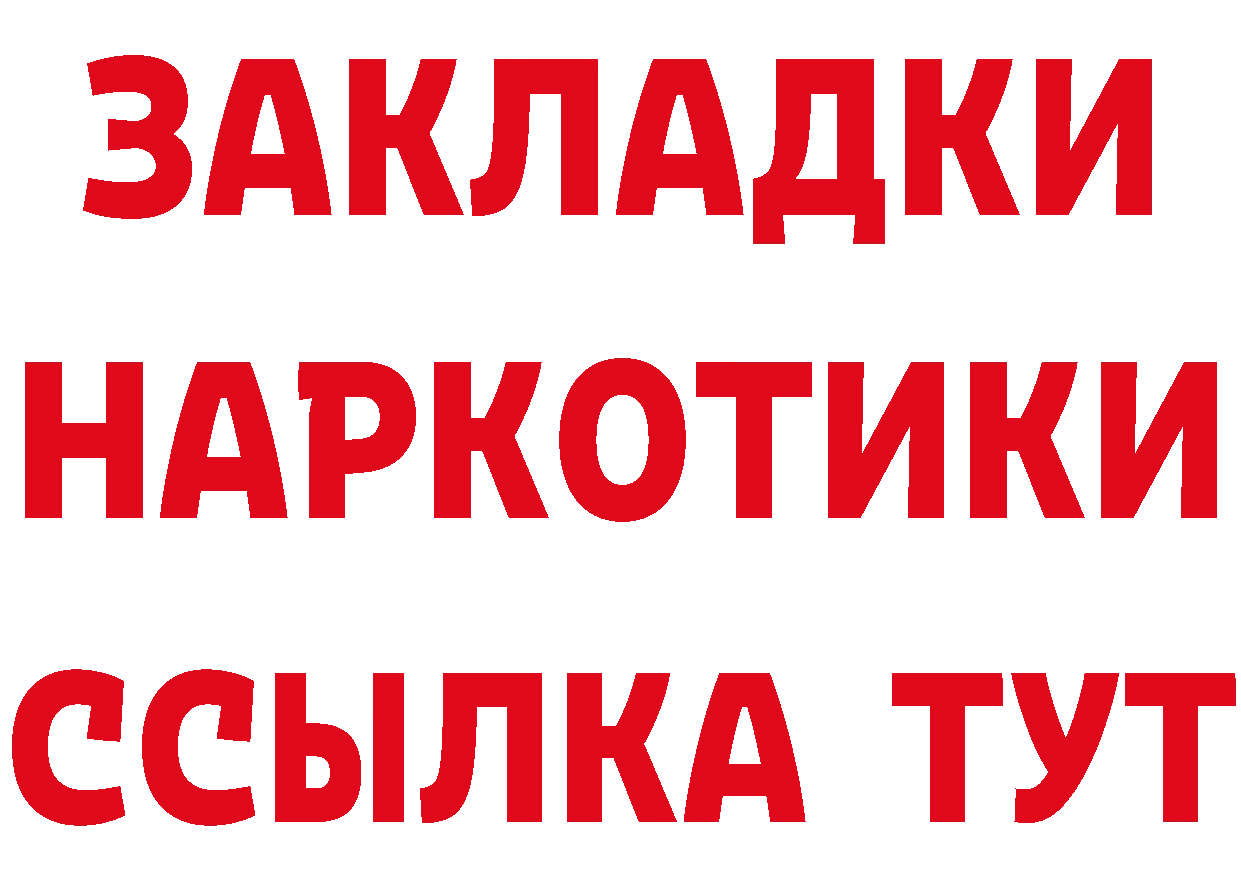 ЗАКЛАДКИ
НАРКОТИКИ
ССЫЛКА ТУТ